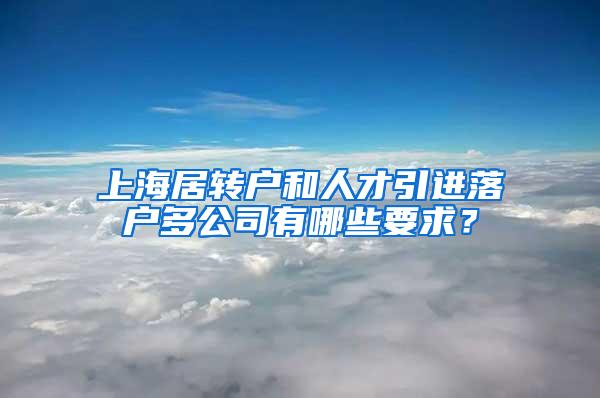 上海居转户和人才引进落户多公司有哪些要求？